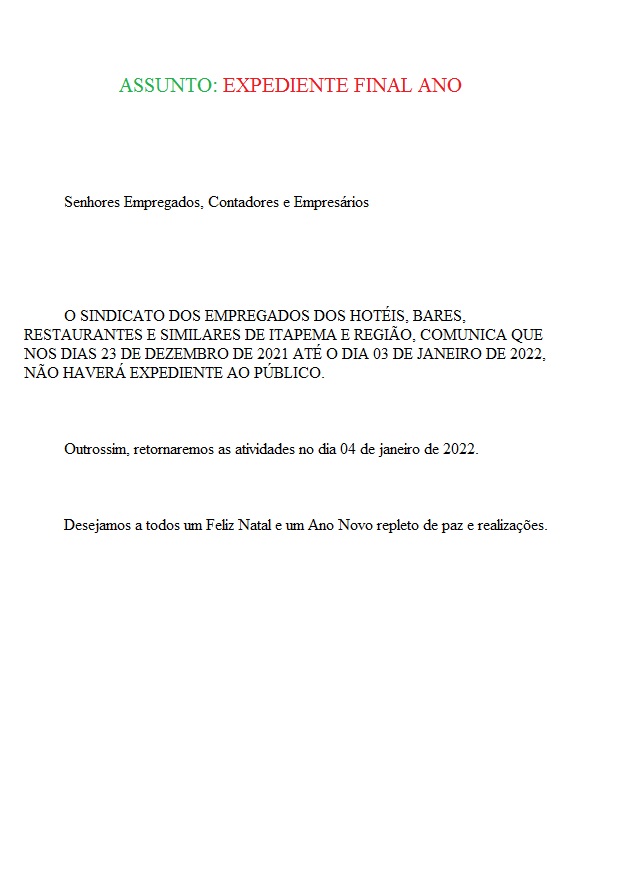 ASSUNTO: EXPEDIENTE FINAL ANO

Senhores Empregados, Contadores e Empresários

O SINDICATO DOS EMPREGADOS DOS HOTÉIS, BARES, RESTAURANTES E SIMILARES DE ITAPEMA E REGIÃO, COMUNICA QUE NOS DIAS 23 DE DEZEMBRO DE 2021 ATÉ O DIA 03 DE JANEIRO DE 2022, NÃO HAVERÁ EXPEDIENTE AO PÚBLICO.

Outrossim, retornaremos as atividades no dia 04 de janeiro de 2022.

Desejamos a todos um Feliz Natal e um Ano Novo repleto de paz e realizações.